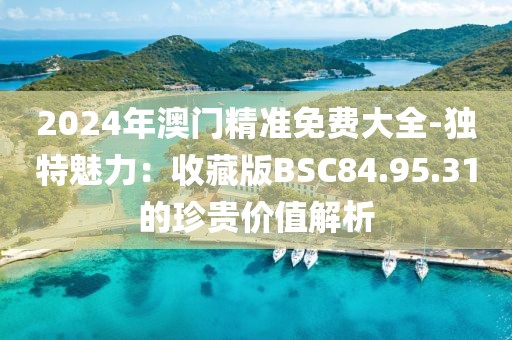 2024年澳门精准免费大全-独特魅力：收藏版BSC84.95.31的珍贵价值解析